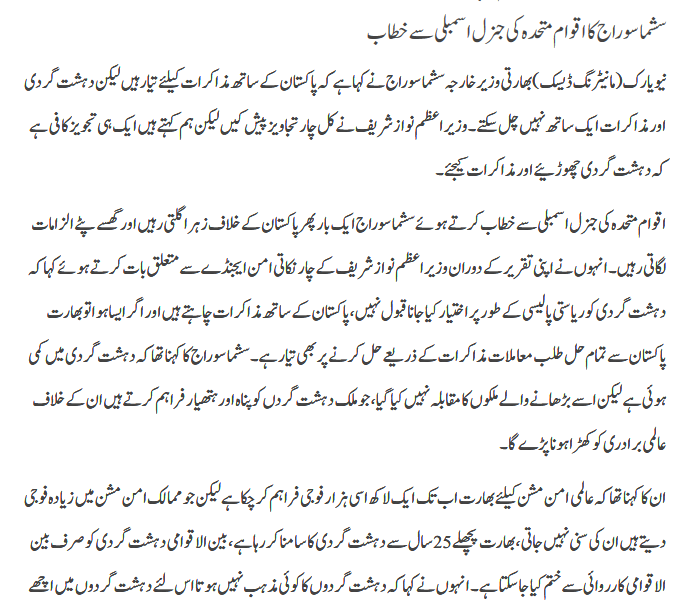 سشما سوراج کا اقوام متحدہ کی جنرل اسمبلی سے خطاب

نیویارک (مانیٹرنگ ڈیسک) بھارتی وزیر خارجہ سشما سوراج نے کہا ہے کہ پاکستان کے ساتھ مذاکرات کیلئے تیار ہیں لیکن دہشت گردی اور مذاکرات ایک ساتھ نہیں چل سکتے۔ وزیر اعظم نواز شریف نے کل چار تجاویز پیش کیں لیکن ہم کہتے ہیں ایک ہی تجویز کافی ہے کہ دہشت گردی چھوڑیئے اور مذاکرات کیجئے۔

اقوام متحدہ کی جنرل اسمبلی سے خطاب کرتے ہوئے سشما سوراج ایک بار پھر پاکستان کے خلاف زہر اگلتی رہیں اور گھسے پٹے الزامات لگاتی رہیں۔ انہوں نے اپنی تقریر کے دوران وزیر اعظم نواز شریف کے چار نکاتی امن ایجنڈے سے متعلق بات کرتے ہوئے کہا کہ دہشت گردی کو ریاستی پالیسی کے طور پر اختیار کیا جانا قبول نہیں، پاکستان کے ساتھ مذاکرات چاہتے ہیں اور اگر ایسا ہوا تو بھارت پاکستان سے تمام حل طلب معاملات مذاکرات کے ذریعے حل کرنے پر بھی تیار ہے۔ سشما سوراج کا کہنا تھا کہ دہشت گردی میں کمی ہوئی ہے لیکن اسے بڑھانے والے ملکوں کا مقابلہ نہیں کیا گیا، جو ملک دہشت گردوں کو پناہ اور ہتھیار فراہم کرتے ہیں ان کے خلاف عالمی برادری کو کھڑا ہونا پڑے گا۔

ان کا کہنا تھا کہ عالمی امن مشن کیلئے بھارت اب تک ایک لاکھ اسی ہزار فوجی فراہم کر چکا ہے لیکن جو ممالک امن مشن میں زیادہ فوجی دیتے ہیں ان کی سنی نہیں جاتی، بھارت پچھلے 25 سال سے دہشت گردی کا سامنا کر رہا ہے، بین الاقوامی دہشت گردی کو صرف بین الاقوامی کارروائی سے ختم کیا جا سکتا ہے۔ انہوں نے کہا کہ دہشت گردوں کا کوئی مذہب نہیں ہوتا اس لئے دہشت گردوں میں اچھے